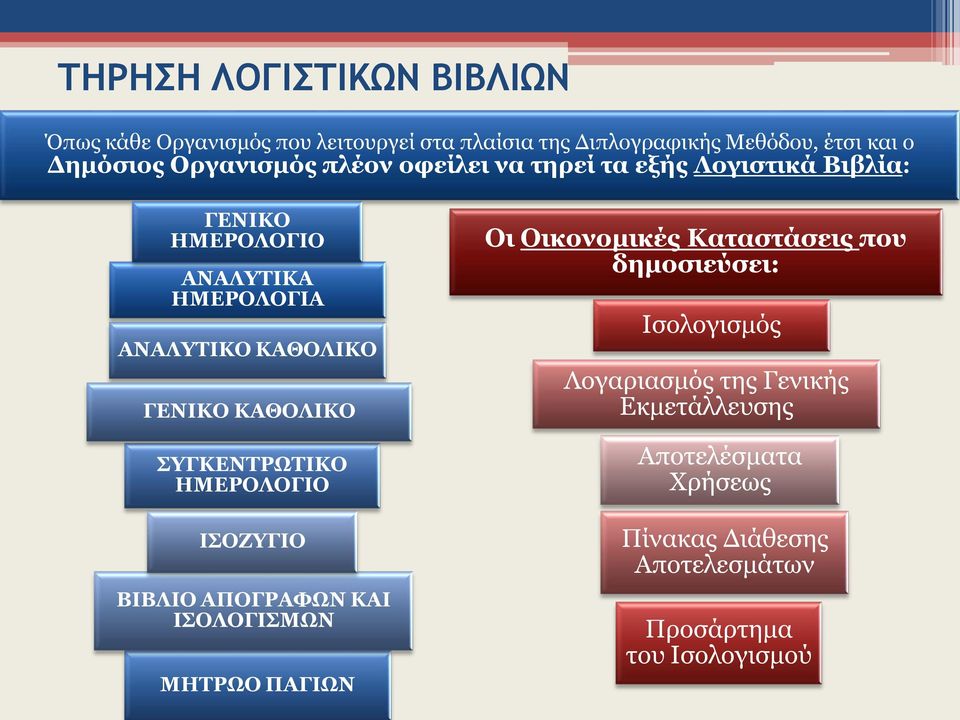 ΤΗΡΗΣΗ ΛΟΓΙΣΤΙΚΩΝ ΒΙΒΛΙΩΝ

Όπως κάθε Οργανισμός που λειτουργεί στα πλαίσια της Διπλογραφικής Μεθόδου, έτσι και ο Δημόσιος Οργανισμός πλέον οφείλει να τηρεί τα εξής Λογιστικά Βιβλία:

ΓΕΝΙΚΟ ΗΜΕΡΟΛΟΓΙΟ

ΑΝΑΛΥΤΙΚΑ ΗΜΕΡΟΛΟΓΙΑ

ΑΝΑΛΥΤΙΚΟ ΚΑΘΟΛΙΚΟ

ΓΕΝΙΚΟ ΚΑΘΟΛΙΚΟ

ΣΥΓΚΕΝΤΡΩΤΙΚΟ ΗΜΕΡΟΛΟΓΙΟ

ΙΣΟΖΥΓΙΟ

ΒΙΒΛΙΟ ΑΠΟΓΡΑΦΩΝ ΚΑΙ ΙΣΟΛΟΓΙΣΜΩΝ

ΜΗΤΡΩΟ ΠΑΓΙΩΝ

Οι Οικονομικές Καταστάσεις που δημοσιεύσει:

Ισολογισμός

Λογαριασμός της Γενικής Εκμετάλλευσης

Αποτελέσματα Χρήσεως

Πίνακας Διάθεσης Αποτελεσμάτων

Προσάρτημα του Ισολογισμού